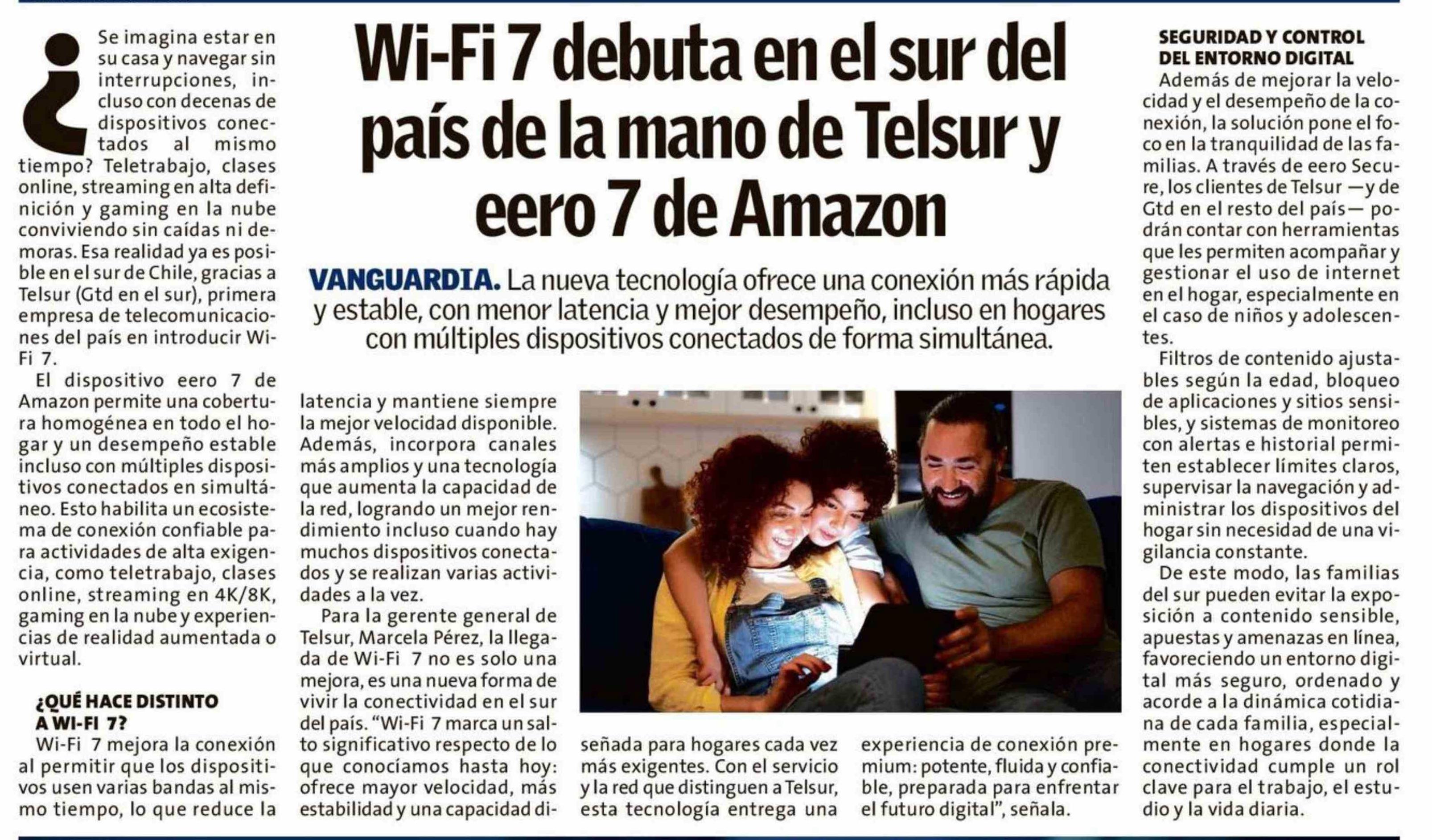 Wi-Fi 7 debuta en el sur del país de la mano de Telsur y eero 7 de Amazon

VANGUARDIA. La nueva tecnología ofrece una conexión más rápida y estable, con menor latencia y mejor desempeño, incluso en hogares con múltiples dispositivos conectados de forma simultánea.

¿Se imagina estar en su casa y navegar sin interrupciones, incluso con decenas de dispositivos conectados al mismo tiempo? Teletrabajo, clases online, streaming en alta definición y gaming en la nube conviviendo sin caídas ni demoras. Esa realidad ya es posible en el sur de Chile, gracias a Telsur (Gtd en el sur), primera empresa de telecomunicaciones del país en introducir Wi-Fi 7.

El dispositivo eero 7 de Amazon permite una cobertura homogénea en todo el hogar y un desempeño estable incluso con múltiples dispositivos conectados en simultáneo. Esto habilita un ecosistema de conexión confiable para actividades de alta exigencia, como teletrabajo, clases online, streaming en 4K/8K, gaming en la nube y experiencias de realidad aumentada o virtual.

¿QUÉ HACE DISTINTO A WI-FI 7?

Wi-Fi 7 mejora la conexión al permitir que los dispositivos usen varias bandas al mismo tiempo, lo que reduce la latencia y mantiene siempre la mejor velocidad disponible. Además, incorpora canales más amplios y una tecnología que aumenta la capacidad de la red, logrando un mejor rendimiento incluso cuando hay muchos dispositivos conectados y se realizan varias actividades a la vez.

Para la gerente general de Telsur, Marcela Pérez, la llegada de Wi-Fi 7 no es solo una mejora, es una nueva forma de vivir la conectividad en el sur del país. "Wi-Fi 7 marca un salto significativo respecto de lo que conocíamos hasta hoy: ofrece mayor velocidad, más estabilidad y una capacidad diseñada para hogares cada vez más exigentes. Con el servicio y la red que distinguen a Telsur, esta tecnología entrega una experiencia de conexión premium: potente, fluida y confiable, preparada para enfrentar el futuro digital", señala.

SEGURIDAD Y CONTROL DEL ENTORNO DIGITAL

Además de mejorar la velocidad y el desempeño de la conexión, la solución pone el foco en la tranquilidad de las familias. A través de eero Secure, los clientes de Telsur —y de Gtd en el resto del país— podrán contar con herramientas que les permiten acompañar y gestionar el uso de internet en el hogar, especialmente en el caso de niños y adolescentes.

Filtros de contenido ajustables según la edad, bloqueo de aplicaciones y sitios sensibles, y sistemas de monitoreo con alertas e historial permiten establecer límites claros, supervisar la navegación y administrar los dispositivos del hogar sin necesidad de una vigilancia constante.

De este modo, las familias del sur pueden evitar la exposición a contenido sensible, apuestas y amenazas en línea, favoreciendo un entorno digital más seguro, ordenado y acorde a la dinámica cotidiana de cada familia, especialmente en hogares donde la conectividad cumple un rol clave para el trabajo, el estudio y la vida diaria.